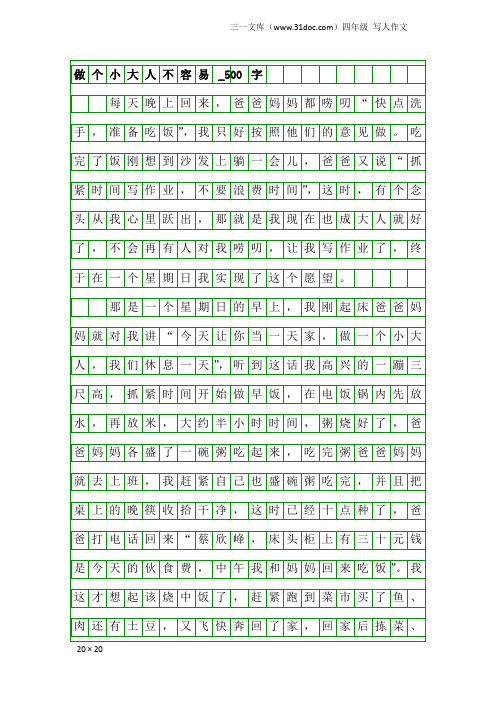 三一文库（www.31doc.com）四年级 写人作文

做个小大人不容易_500字

每天晚上回来，爸爸妈妈都唠叨“快点洗手，准备吃饭”，我只好按照他们的意见做。吃完了饭刚想到沙发上躺一会儿，爸爸又说“抓紧时间写作业，不要浪费时间”，这时，有个念头从我心里跃出，那就是我现在也成大人就好了，不会再有人对我唠叨，让我写作业了，终于在一个星期日我实现了这个愿望。

那是一个星期日的早上，我刚起床爸爸妈妈就对我讲“今天让你当一天家，做一个小大人，我们休息一天”，听到这话我高兴的一蹦三尺高，抓紧时间开始做早饭，在电饭锅内先放水，再放米，大约半小时时间，粥烧好了，爸爸妈妈各盛了一碗粥吃起来，吃完粥爸爸妈妈就去上班，我赶紧自己也盛碗粥吃完，并且把桌上的晚筷收拾干净，这时已经十点种了，爸爸打电话回来“蔡欣峰，床头柜上有三十元钱是今天的伙食费，中午我和妈妈回来吃饭”。我这才想起该烧中饭了，赶紧跑到菜市买了鱼、肉还有土豆，又飞快奔回了家，回家后拣菜、

20×20